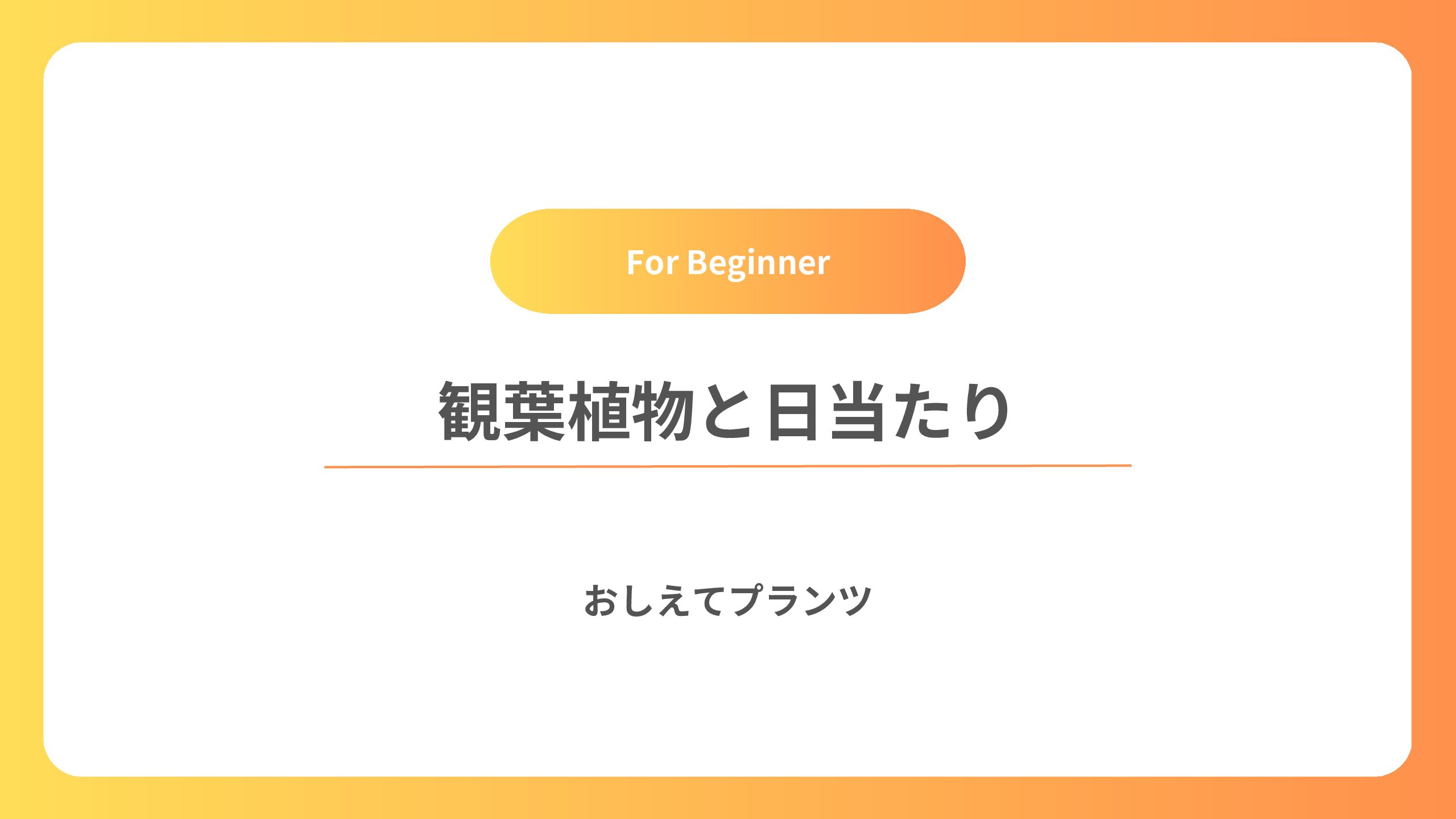 For Beginner

観葉植物と日当たり

おしえてプランツ